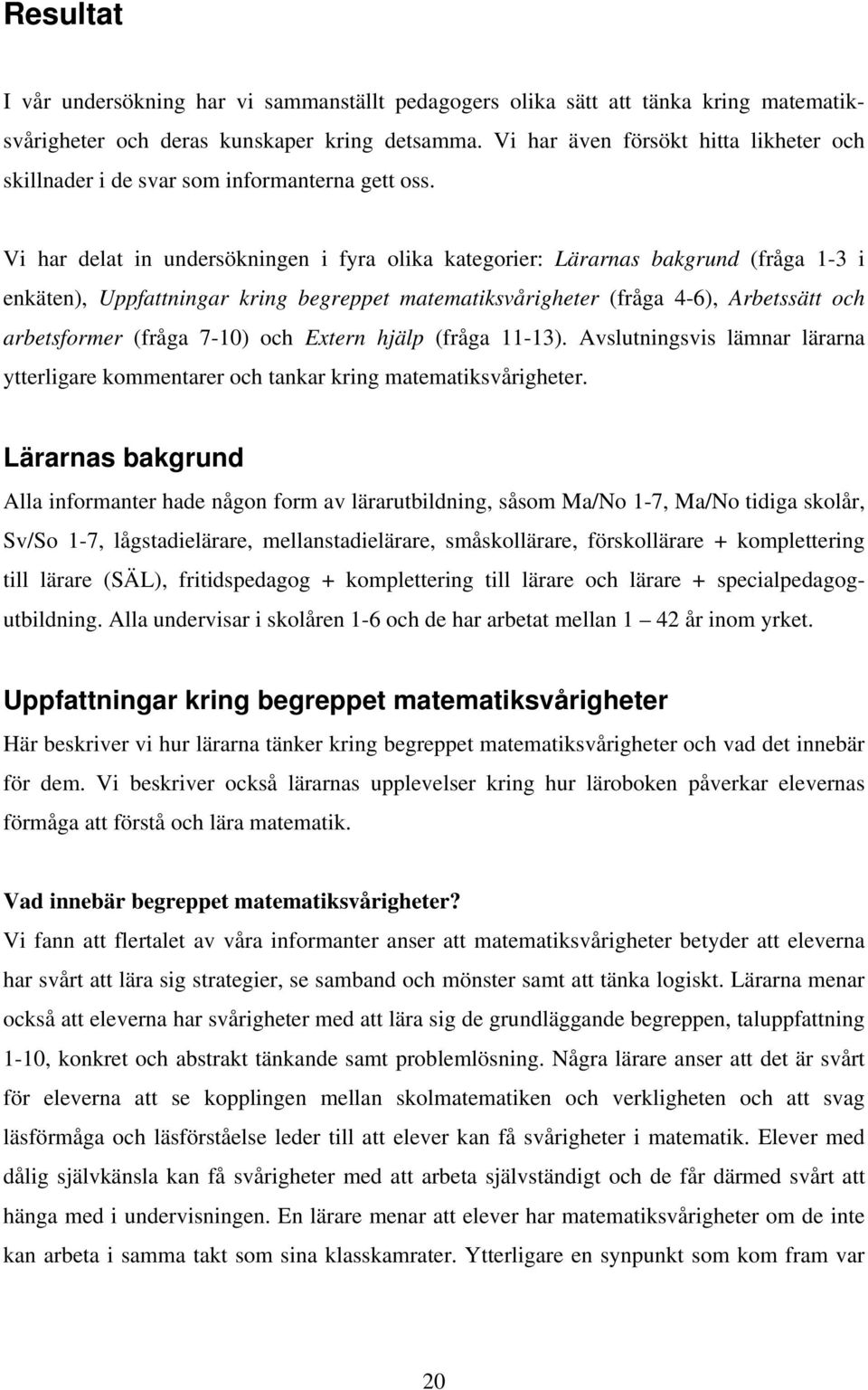 Resultat

I vår undersökning har vi sammanställt pedagogers olika sätt att tänka kring matematiksvårigheter och deras kunskaper kring detsamma. Vi har även försökt hitta likheter och skillnader i de svar som informanterna gett oss.

Vi har delat in undersökningen i fyra olika kategorier: Lärarnas bakgrund (fråga 1-3 i enkäten), Uppfattningar kring begreppet matematiksvårigheter (fråga 4-6), Arbetssätt och arbetsformer (fråga 7-10) och Extern hjälp (fråga 11-13). Avslutningsvis lämnar lärarna ytterligare kommentarer och tankar kring matematiksvårigheter.

Lärarnas bakgrund

Alla informanter hade någon form av lärarutbildning, såsom Ma/No 1-7, Ma/No tidiga skolår, Sv/So 1-7, lågstadielärare, mellanstadielärare, småskollärare, förskollärare + komplettering till lärare (SÄL), fritidspedagog + komplettering till lärare och lärare + specialpedagogutbildning. Alla undervisar i skolåren 1-6 och de har arbetat mellan 1 — 42 år inom yrket.

Uppfattningar kring begreppet matematiksvårigheter

Här beskriver vi hur lärarna tänker kring begreppet matematiksvårigheter och vad det innebär för dem. Vi beskriver också lärarnas upplevelser kring hur läroboken påverkar elevernas förmåga att förstå och lära matematik.

Vad innebär begreppet matematiksvårigheter?

Vi fann att flertalet av våra informanter anser att matematiksvårigheter betyder att eleverna har svårt att lära sig strategier, se samband och mönster samt att tänka logiskt. Lärarna menar också att eleverna har svårigheter med att lära sig de grundläggande begreppen, taluppfattning 1-10, konkret och abstrakt tänkande samt problemlösning. Några lärare anser att det är svårt för eleverna att se kopplingen mellan skolmatematiken och verkligheten och att svag läsförmåga och läsförståelse leder till att elever kan få svårigheter i matematik. Elever med dålig självkänsla kan få svårigheter med att arbeta självständigt och de får därmed svårt att hänga med i undervisningen. En lärare menar att elever har matematiksvårigheter om de inte kan arbeta i samma takt som sina klasskamrater. Ytterligare en synpunkt som kom fram var

20